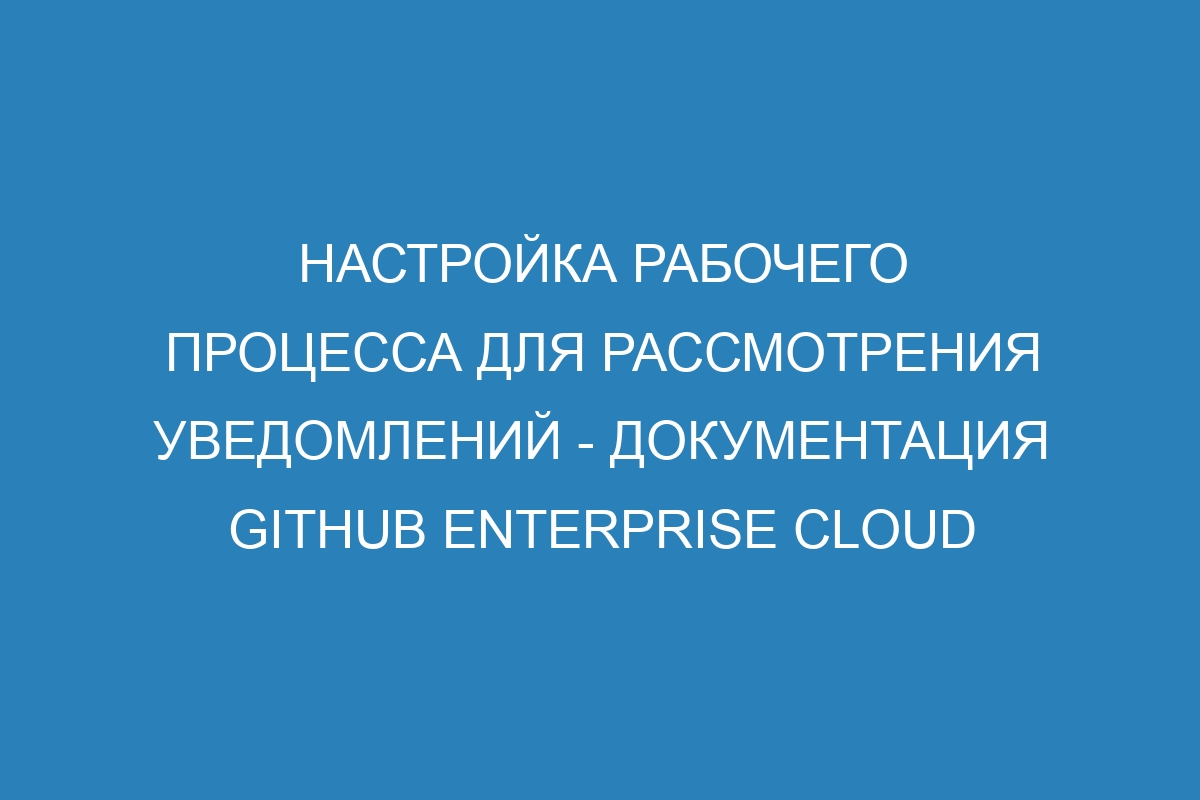 НАСТРОЙКА РАБОЧЕГО ПРОЦЕССА ДЛЯ РАССМОТРЕНИЯ УВЕДОМЛЕНИЙ - ДОКУМЕНТАЦИЯ GITHUB ENTERPRISE CLOUD